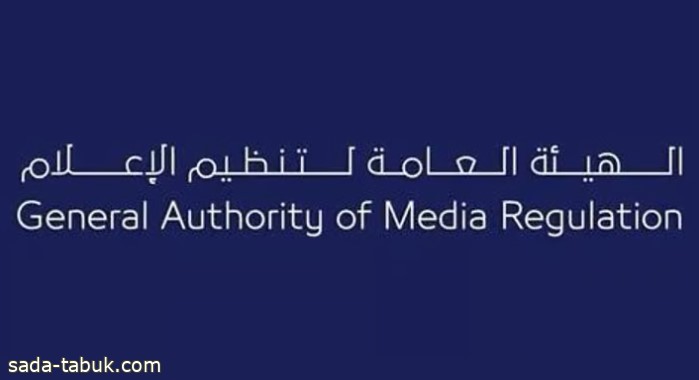 الهيئة العامة لتنظيم الإعلام
General Authority of Media Regulation

sada-tabuk.com